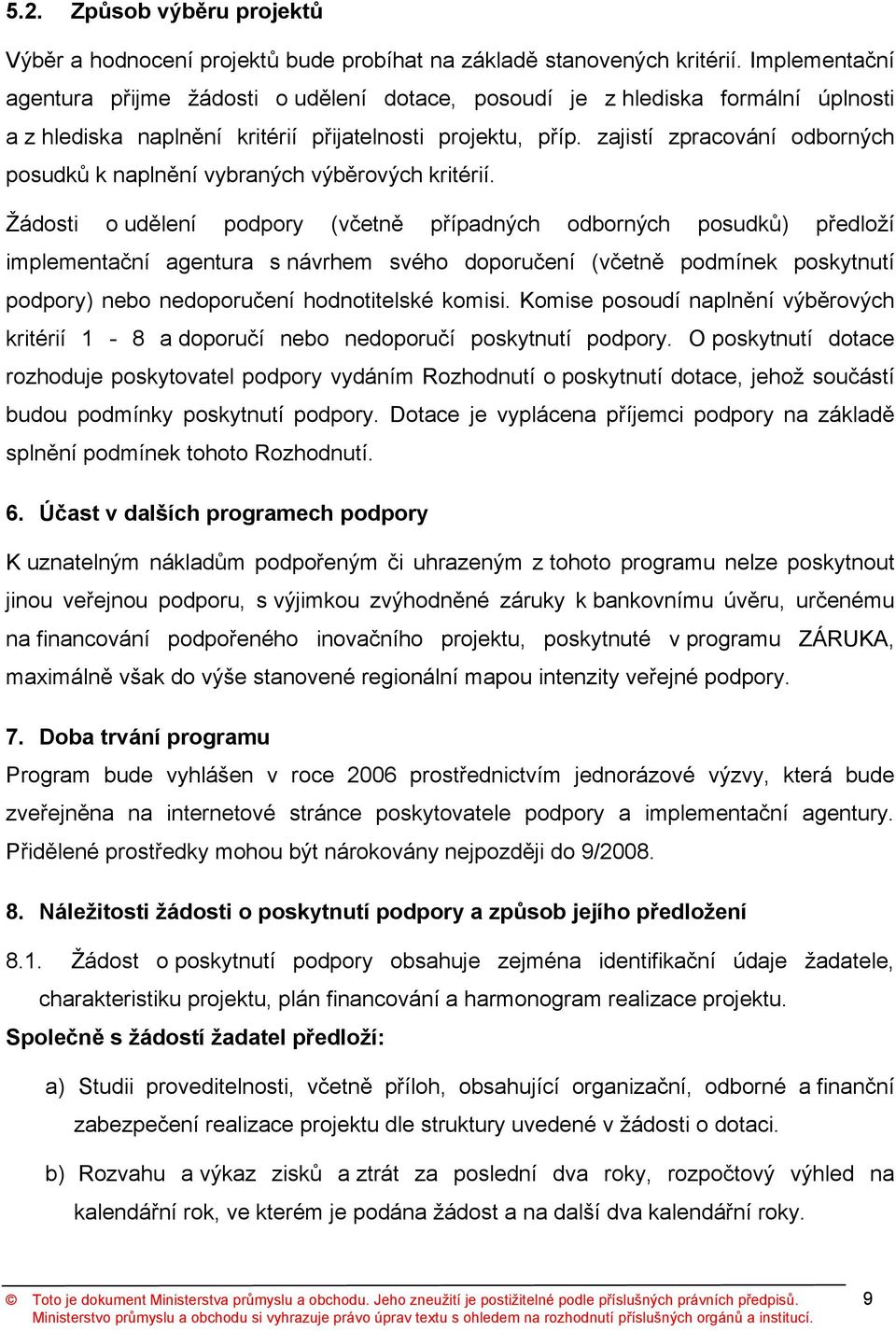 5.2. Způsob výběru projektů

Výběr a hodnocení projektů bude probíhat na základě stanovených kritérií. Implementační agentura přijme žádosti o udělení dotace, posoudí je z hlediska formální úplnosti a z hlediska naplnění kritérií přijatelnosti projektu, příp. zajistí zpracování odborných posudků k naplnění vybraných výběrových kritérií.

Žádosti o udělení podpory (včetně případných odborných posudků) předloží implementační agentura s návrhem svého doporučení (včetně podmínek poskytnutí podpory) nebo nedoporučení hodnotitelské komisi. Komise posoudí naplnění výběrových kritérií 1 - 8 a doporučí nebo nedoporučí poskytnutí podpory. O poskytnutí dotace rozhoduje poskytovatel podpory vydáním Rozhodnutí o poskytnutí dotace, jehož součástí budou podmínky poskytnutí podpory. Dotace je vyplácena příjemci podpory na základě splnění podmínek tohoto Rozhodnutí.

6. Účast v dalších programech podpory

K uznatelným nákladům podpořeným či uhrazeným z tohoto programu nelze poskytnout jinou veřejnou podporu, s výjimkou zvýhodněné záruky k bankovnímu úvěru, určenému na financování podpořeného inovačního projektu, poskytnuté v programu ZÁRUKA, maximálně však do výše stanovené regionální mapou intenzity veřejné podpory.

7. Doba trvání programu

Program bude vyhlášen v roce 2006 prostřednictvím jednorázové výzvy, která bude zveřejněna na internetové stránce poskytovatele podpory a implementační agentury. Přidělené prostředky mohou být nárokovány nejpozději do 9/2008.

8. Náležitosti žádosti o poskytnutí podpory a způsob jejího předložení

8.1. Žádost o poskytnutí podpory obsahuje zejména identifikační údaje žadatele, charakteristiku projektu, plán financování a harmonogram realizace projektu.

Společně s žádostí žadatel předloží:

a) Studii proveditelnosti, včetně příloh, obsahující organizační, odborné a finanční zabezpečení realizace projektu dle struktury uvedené v žádosti o dotaci.

b) Rozvahu a výkaz zisků a ztrát za poslední dva roky, rozpočtový výhled na kalendářní rok, ve kterém je podána žádost a na další dva kalendářní roky.

© Toto je dokument Ministerstva průmyslu a obchodu. Jeho zneužití je postižitelné podle příslušných právních předpisů. Ministerstvo průmyslu a obchodu si vyhrazuje právo úprav textu s ohledem na rozhodnutí příslušných orgánů a institucí.

9